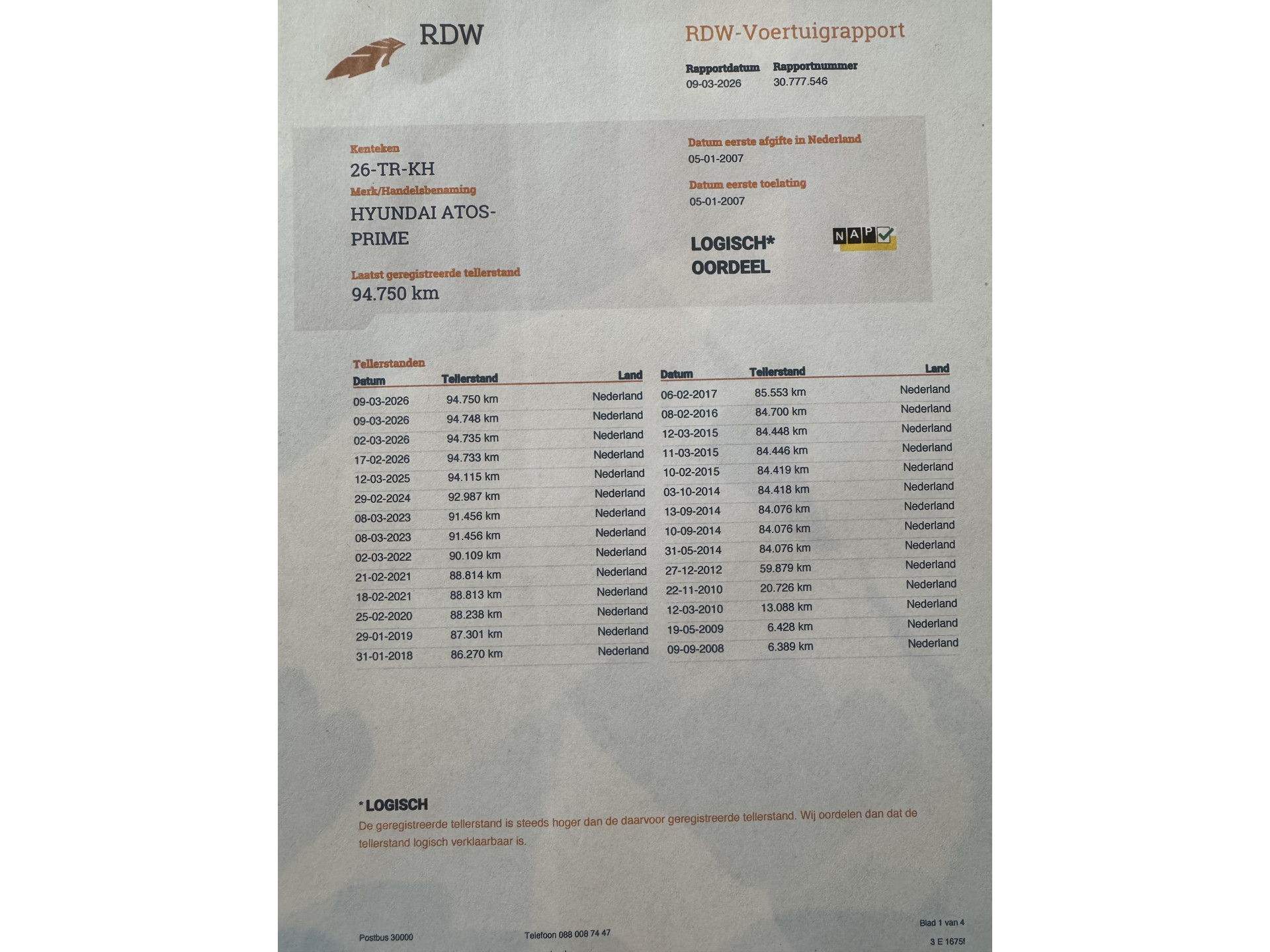 RDW

RDW-Voertuigrapport

Rapportdatum
09-03-2026

Rapportnummer
30.777.546

Kenteken
26-TR-KH

Merk/Handelsbenaming
HYUNDAI ATOS-PRIME

Laatst geregistreerde tellerstand
94.750 km

Datum eerste afgifte in Nederland
05-01-2007

Datum eerste toelating
05-01-2007

LOGISCH*
OORDEEL

NAP

Tellerstanden

| Datum | Tellerstand | Land |
|---|---|---|
| 09-03-2026 | 94.750 km | Nederland |
| 09-03-2026 | 94.748 km | Nederland |
| 02-03-2026 | 94.735 km | Nederland |
| 17-02-2026 | 94.733 km | Nederland |
| 12-03-2025 | 94.115 km | Nederland |
| 29-02-2024 | 92.987 km | Nederland |
| 08-03-2023 | 91.456 km | Nederland |
| 08-03-2023 | 91.456 km | Nederland |
| 02-03-2022 | 90.109 km | Nederland |
| 21-02-2021 | 88.814 km | Nederland |
| 18-02-2021 | 88.813 km | Nederland |
| 25-02-2020 | 88.238 km | Nederland |
| 29-01-2019 | 87.301 km | Nederland |
| 31-01-2018 | 86.270 km | Nederland |

| Datum | Tellerstand | Land |
|---|---|---|
| 06-02-2017 | 85.553 km | Nederland |
| 08-02-2016 | 84.700 km | Nederland |
| 12-03-2015 | 84.448 km | Nederland |
| 11-03-2015 | 84.446 km | Nederland |
| 10-02-2015 | 84.419 km | Nederland |
| 03-10-2014 | 84.418 km | Nederland |
| 13-09-2014 | 84.076 km | Nederland |
| 10-09-2014 | 84.076 km | Nederland |
| 31-05-2014 | 84.076 km | Nederland |
| 27-12-2012 | 59.879 km | Nederland |
| 22-11-2010 | 20.726 km | Nederland |
| 12-03-2010 | 13.088 km | Nederland |
| 19-05-2009 | 6.428 km | Nederland |
| 09-09-2008 | 6.389 km | Nederland |

*LOGISCH
De geregistreerde tellerstand is steeds hoger dan de daarvoor geregistreerde tellerstand. Wij oordelen dan dat de tellerstand logisch verklaarbaar is.

Postbus 30000

Telefoon 088 008 74 47

Blad 1 van 4
3 E 1675f